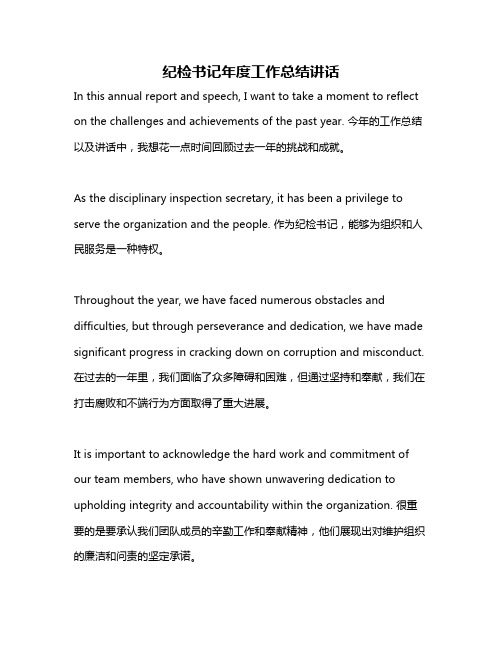 纪检书记年度工作总结讲话

In this annual report and speech, I want to take a moment to reflect on the challenges and achievements of the past year. 今年的工作总结以及讲话中，我想花一点时间回顾过去一年的挑战和成就。

As the disciplinary inspection secretary, it has been a privilege to serve the organization and the people. 作为纪检书记，能够为组织和人民服务是一种特权。

Throughout the year, we have faced numerous obstacles and difficulties, but through perseverance and dedication, we have made significant progress in cracking down on corruption and misconduct. 在过去的一年里，我们面临了众多障碍和困难，但通过坚持和奉献，我们在打击腐败和不端行为方面取得了重大进展。

It is important to acknowledge the hard work and commitment of our team members, who have shown unwavering dedication to upholding integrity and accountability within the organization. 很重要的是要承认我们团队成员的辛勤工作和奉献精神，他们展现出对维护组织的廉洁和问责的坚定承诺。